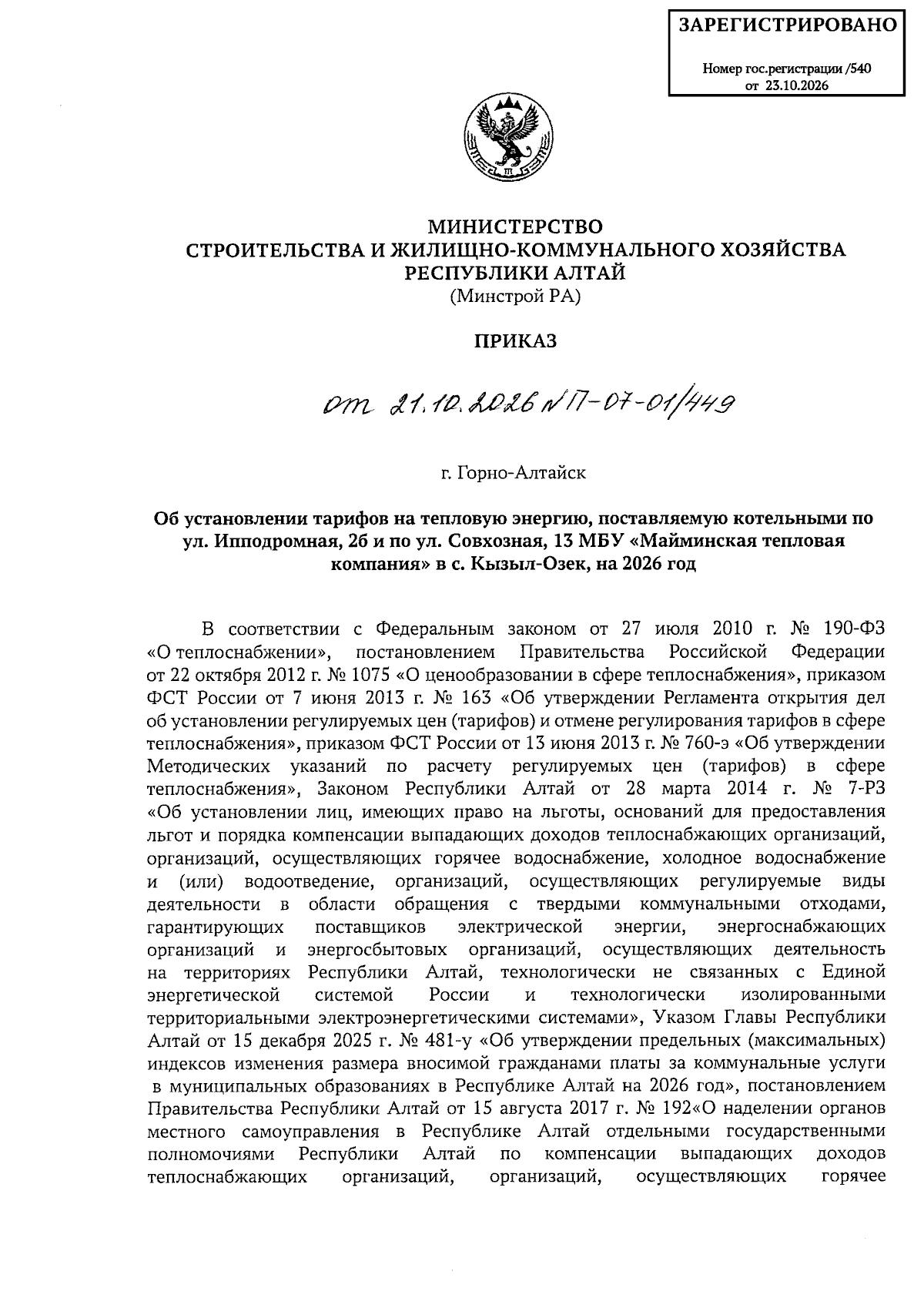 ЗАРЕГИСТРИРОВАНО

Номер гос.регистрации /540
от 23.10.2026

МИНИСТЕРСТВО
СТРОИТЕЛЬСТВА И ЖИЛИЩНО-КОММУНАЛЬНОГО ХОЗЯЙСТВА
РЕСПУБЛИКИ АЛТАЙ
(Минстрой РА)

ПРИКАЗ

от 21.10.2026 № П-07-01/449

г. Горно-Алтайск

Об установлении тарифов на тепловую энергию, поставляемую котельными по ул. Ипподромная, 2б и по ул. Совхозная, 13 МБУ «Майминская тепловая компания» в с. Кызыл-Озек, на 2026 год

В соответствии с Федеральным законом от 27 июля 2010 г. № 190-ФЗ «О теплоснабжении», постановлением Правительства Российской Федерации от 22 октября 2012 г. № 1075 «О ценообразовании в сфере теплоснабжения», приказом ФСТ России от 7 июня 2013 г. № 163 «Об утверждении Регламента открытия дел об установлении регулируемых цен (тарифов) и отмене регулирования тарифов в сфере теплоснабжения», приказом ФСТ России от 13 июня 2013 г. № 760-э «Об утверждении Методических указаний по расчету регулируемых цен (тарифов) в сфере теплоснабжения», Законом Республики Алтай от 28 марта 2014 г. № 7-РЗ «Об установлении лиц, имеющих право на льготы, оснований для предоставления льгот и порядка компенсации выпадающих доходов теплоснабжающих организаций, организаций, осуществляющих горячее водоснабжение, холодное водоснабжение и (или) водоотведение, организаций, осуществляющих регулируемые виды деятельности в области обращения с твердыми коммунальными отходами, гарантирующих поставщиков электрической энергии, энергоснабжающих организаций и энергосбытовых организаций, осуществляющих деятельность на территориях Республики Алтай, технологически не связанных с Единой энергетической системой России и технологически изолированными территориальными электроэнергетическими системами», Указом Главы Республики Алтай от 15 декабря 2025 г. № 481-у «Об утверждении предельных (максимальных) индексов изменения размера вносимой гражданами платы за коммунальные услуги в муниципальных образованиях в Республике Алтай на 2026 год», постановлением Правительства Республики Алтай от 15 августа 2017 г. № 192«О наделении органов местного самоуправления в Республике Алтай отдельными государственными полномочиями Республики Алтай по компенсации выпадающих доходов теплоснабжающих организаций, организаций, осуществляющих горячее